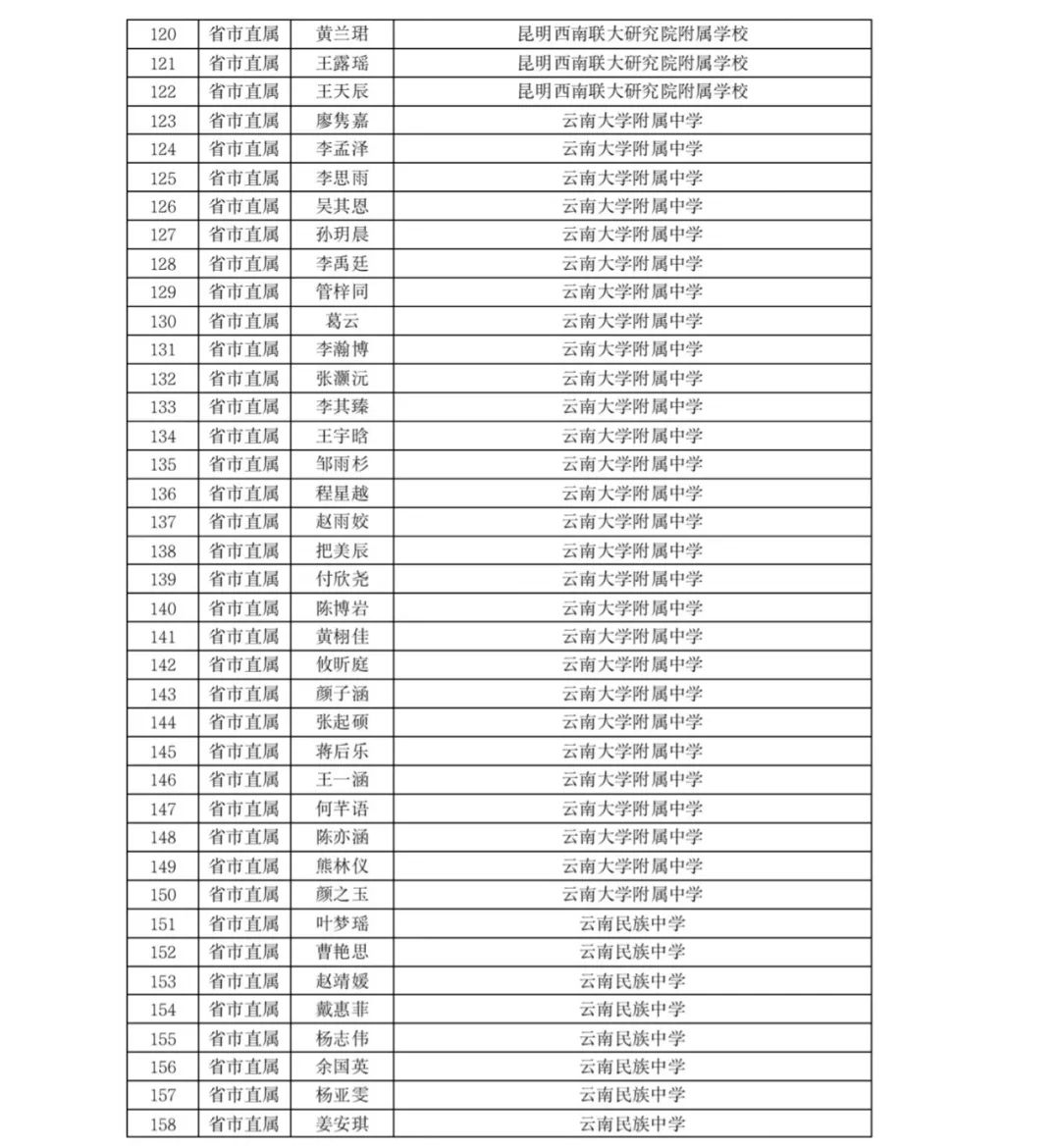 | 120 | 省市直属 | 黄兰珺 | 昆明西南联大研究院附属学校 |
|---|---|---|---|
| 121 | 省市直属 | 王露瑶 | 昆明西南联大研究院附属学校 |
| 122 | 省市直属 | 王天辰 | 昆明西南联大研究院附属学校 |
| 123 | 省市直属 | 廖隽嘉 | 云南大学附属中学 |
| 124 | 省市直属 | 李孟泽 | 云南大学附属中学 |
| 125 | 省市直属 | 李思雨 | 云南大学附属中学 |
| 126 | 省市直属 | 吴其恩 | 云南大学附属中学 |
| 127 | 省市直属 | 孙玥晨 | 云南大学附属中学 |
| 128 | 省市直属 | 李禹廷 | 云南大学附属中学 |
| 129 | 省市直属 | 管梓同 | 云南大学附属中学 |
| 130 | 省市直属 | 葛云 | 云南大学附属中学 |
| 131 | 省市直属 | 李瀚博 | 云南大学附属中学 |
| 132 | 省市直属 | 张灏沅 | 云南大学附属中学 |
| 133 | 省市直属 | 李其臻 | 云南大学附属中学 |
| 134 | 省市直属 | 王宇晗 | 云南大学附属中学 |
| 135 | 省市直属 | 邹雨杉 | 云南大学附属中学 |
| 136 | 省市直属 | 程星越 | 云南大学附属中学 |
| 137 | 省市直属 | 赵雨姣 | 云南大学附属中学 |
| 138 | 省市直属 | 把美辰 | 云南大学附属中学 |
| 139 | 省市直属 | 付欣尧 | 云南大学附属中学 |
| 140 | 省市直属 | 陈博岩 | 云南大学附属中学 |
| 141 | 省市直属 | 黄栩佳 | 云南大学附属中学 |
| 142 | 省市直属 | 攸昕庭 | 云南大学附属中学 |
| 143 | 省市直属 | 颜子涵 | 云南大学附属中学 |
| 144 | 省市直属 | 张起硕 | 云南大学附属中学 |
| 145 | 省市直属 | 蒋后乐 | 云南大学附属中学 |
| 146 | 省市直属 | 王一涵 | 云南大学附属中学 |
| 147 | 省市直属 | 何芊语 | 云南大学附属中学 |
| 148 | 省市直属 | 陈亦涵 | 云南大学附属中学 |
| 149 | 省市直属 | 熊林仪 | 云南大学附属中学 |
| 150 | 省市直属 | 颜之玉 | 云南大学附属中学 |
| 151 | 省市直属 | 叶梦瑶 | 云南民族中学 |
| 152 | 省市直属 | 曹艳思 | 云南民族中学 |
| 153 | 省市直属 | 赵靖媛 | 云南民族中学 |
| 154 | 省市直属 | 戴惠菲 | 云南民族中学 |
| 155 | 省市直属 | 杨志伟 | 云南民族中学 |
| 156 | 省市直属 | 余国英 | 云南民族中学 |
| 157 | 省市直属 | 杨亚雯 | 云南民族中学 |
| 158 | 省市直属 | 姜安琪 | 云南民族中学 |